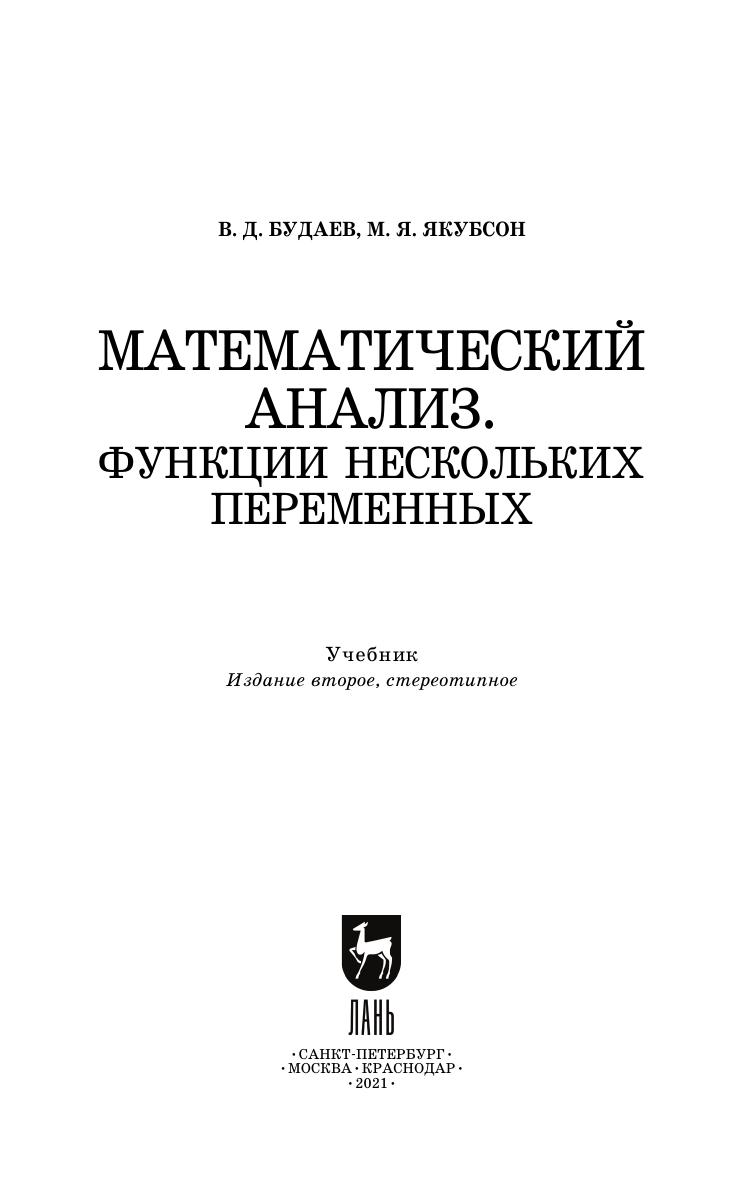 В. Д. БУДАЕВ, М. Я. ЯКУБСОН

МАТЕМАТИЧЕСКИЙ
АНАЛИЗ.
ФУНКЦИИ НЕСКОЛЬКИХ
ПЕРЕМЕННЫХ

Учебник
Издание второе, стереотипное

ЛАНЬ

•САНКТ-ПЕТЕРБУРГ•
•МОСКВА•КРАСНОДАР•
•2021•